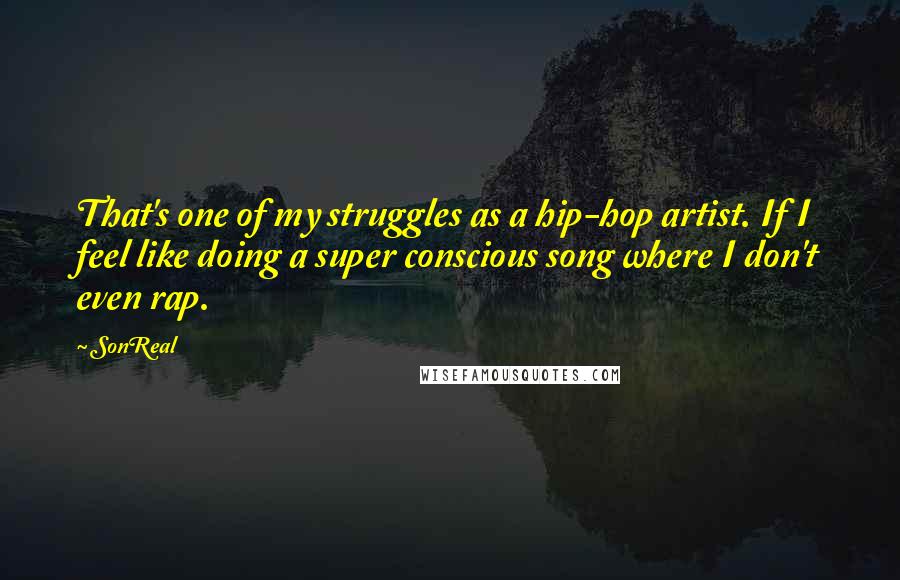 That's one of my struggles as a hip-hop artist. If I feel like doing a super conscious song where I don't even rap.

~SonReal

WISEFAMOUSQUOTES.COM